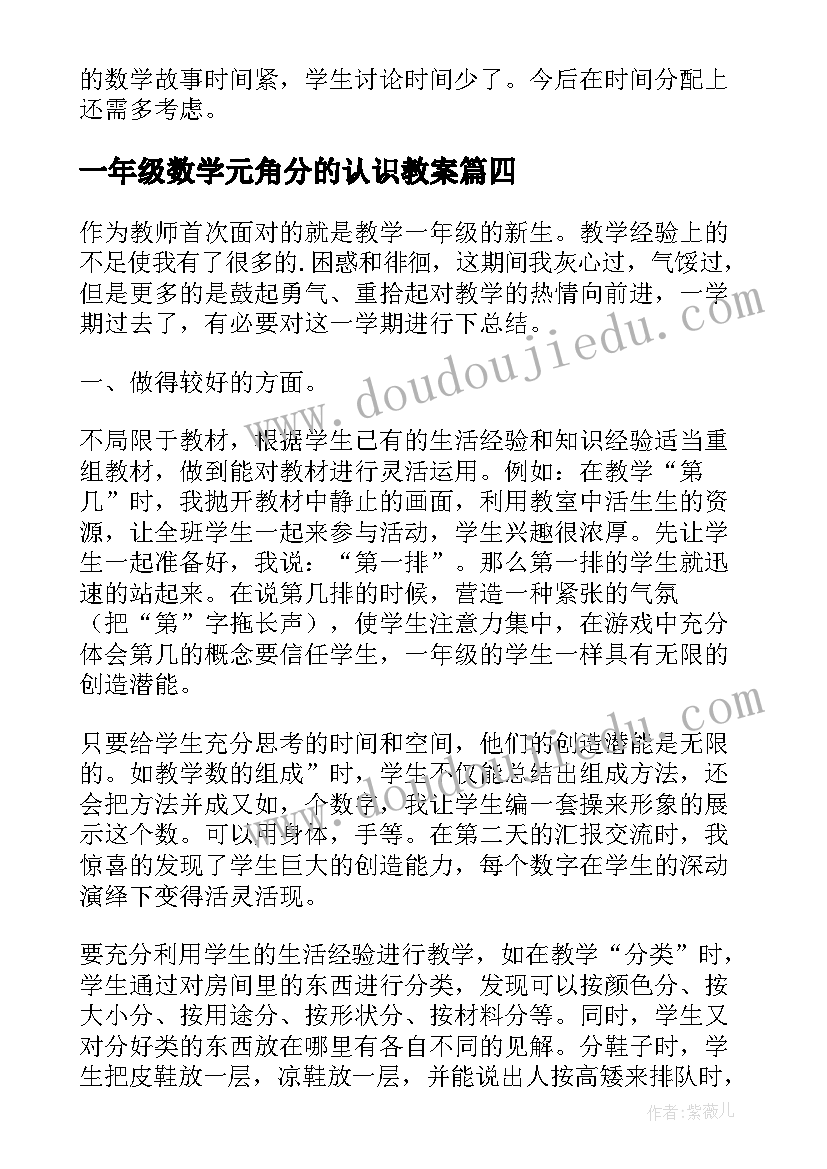 的数学故事时间紧，学生讨论时间少了。今后在时间分配上还需多考虑。

一年级数学元角分的认识教案篇四

作为教师首次面对的就是教学一年级的新生。教学经验上的不足使我有了很多的.困惑和徘徊，这期间我灰心过，气馁过，但是更多的是鼓起勇气、重拾起对教学的热情向前进，一学期过去了，有必要对这一学期进行下总结。

一、做得较好的方面。

不局限于教材，根据学生已有的生活经验和知识经验适当重组教材，做到能对教材进行灵活运用。例如：在教学“第几”时，我抛开教材中静止的画面，利用教室中活生生的资源，让全班学生一起来参与活动，学生兴趣很浓厚。先让学生一起准备好，我说：“第一排”。那么第一排的学生就迅速的站起来。在说第几排的时候，营造一种紧张的气氛（把“第”字拖长声），使学生注意力集中，在游戏中充分体会第几的概念要信任学生，一年级的学生一样具有无限的创造潜能。

只要给学生充分思考的时间和空间，他们的创造潜能是无限的。如教学数的组成”时，学生不仅能总结出组成方法，还会把方法并成又如，个数字，我让学生编一套操来形象的展示这个数。可以用身体，手等。在第二天的汇报交流时，我惊喜的发现了学生巨大的创造能力，每个数字在学生的深动演绎下变得活灵活现。

要充分利用学生的生活经验进行教学，如在教学“分类”时，学生通过对房间里的东西进行分类，发现可以按颜色分、按大小分、按用途分、按形状分、按材料分等。同时，学生又对分好类的东西放在哪里有各自不同的见解。分鞋子时，学生把皮鞋放一层，凉鞋放一层，并能说出人按高矮来排队时，

www.doudoujiedu.com

作者：紫薇儿